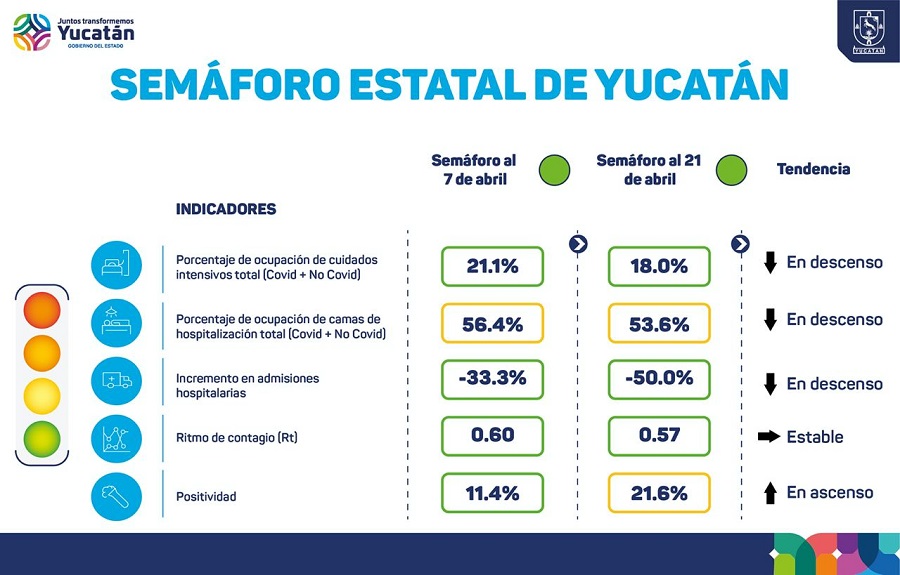 Juntos transformemos
Yucatán
GOBIERNO DEL ESTADO

YUCATÁN

SEMÁFORO ESTATAL DE YUCATÁN

| INDICADORES | Semáforo al 7 de abril | Semáforo al 21 de abril | Tendencia |
|---|---|---|---|
| Porcentaje de ocupación de cuidados intensivos total (Covid + No Covid) | 21.1% | 18.0% | En descenso |
| Porcentaje de ocupación de camas de hospitalización total (Covid + No Covid) | 56.4% | 53.6% | En descenso |
| Incremento en admisiones hospitalarias | -33.3% | -50.0% | En descenso |
| Ritmo de contagio (Rt) | 0.60 | 0.57 | Estable |
| Positividad | 11.4% | 21.6% | En ascenso |